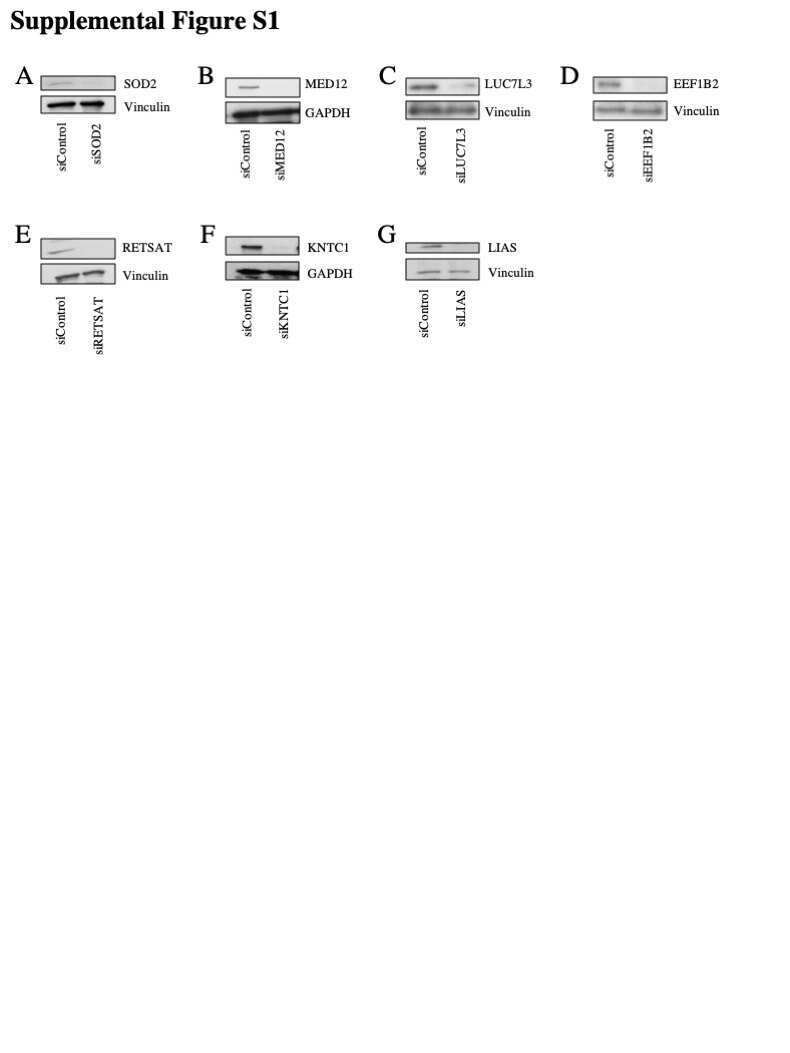 Supplemental Figure S1

A
SOD2
Vinculin
siControl
siSOD2

B
MED12
GAPDH
siControl
siMED12

C
LUC7L3
Vinculin
siControl
siLUC7L3

D
EEF1B2
Vinculin
siControl
siEEF1B2

E
RETSAT
Vinculin
siControl
siRETSAT

F
KNTC1
GAPDH
siControl
siKNTC1

G
LIAS
Vinculin
siControl
siLIAS